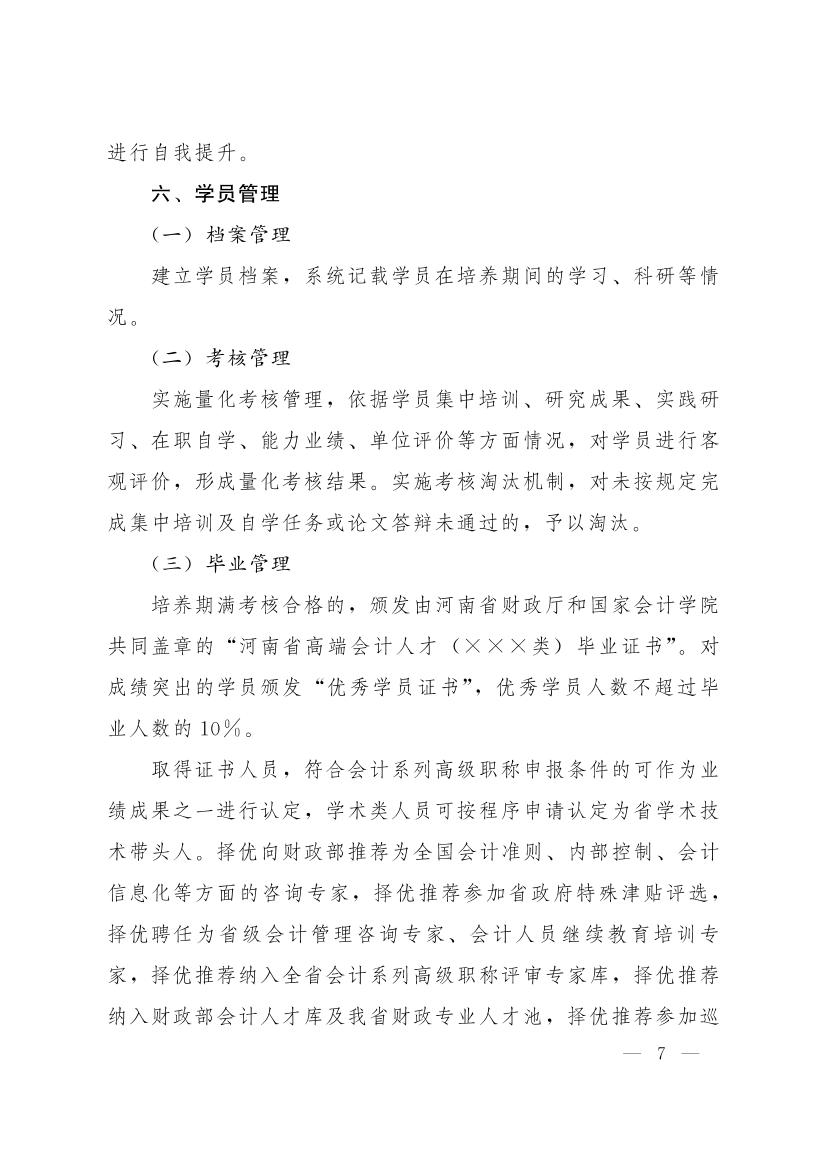 进行自我提升。

六、学员管理

（一）档案管理

建立学员档案，系统记载学员在培养期间的学习、科研等情况。

（二）考核管理

实施量化考核管理，依据学员集中培训、研究成果、实践研习、在职自学、能力业绩、单位评价等方面情况，对学员进行客观评价，形成量化考核结果。实施考核淘汰机制，对未按规定完成集中培训及自学任务或论文答辩未通过的，予以淘汰。

（三）毕业管理

培养期满考核合格的，颁发由河南省财政厅和国家会计学院共同盖章的“河南省高端会计人才（×××类）毕业证书”。对成绩突出的学员颁发“优秀学员证书”，优秀学员人数不超过毕业人数的10％。

取得证书人员，符合会计系列高级职称申报条件的可作为业绩成果之一进行认定，学术类人员可按程序申请认定为省学术技术带头人。择优向财政部推荐为全国会计准则、内部控制、会计信息化等方面的咨询专家，择优推荐参加省政府特殊津贴评选，择优聘任为省级会计管理咨询专家、会计人员继续教育培训专家，择优推荐纳入全省会计系列高级职称评审专家库，择优推荐纳入财政部会计人才库及我省财政专业人才池，择优推荐参加巡

— 7 —